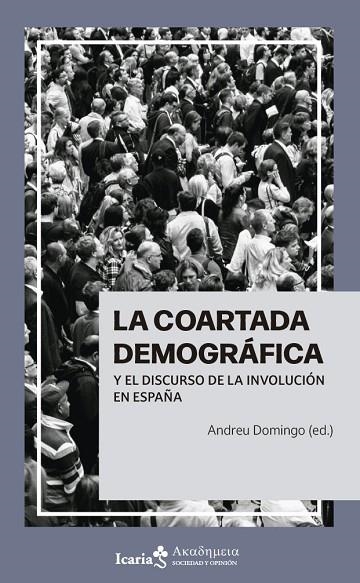 LA COARTADA DEMOGRÁFICA

Y EL DISCURSO DE LA INVOLUCIÓN EN ESPAÑA

Andreu Domingo (ed.)

Icaria Ακαδημεια
SOCIEDAD Y OPINIÓN